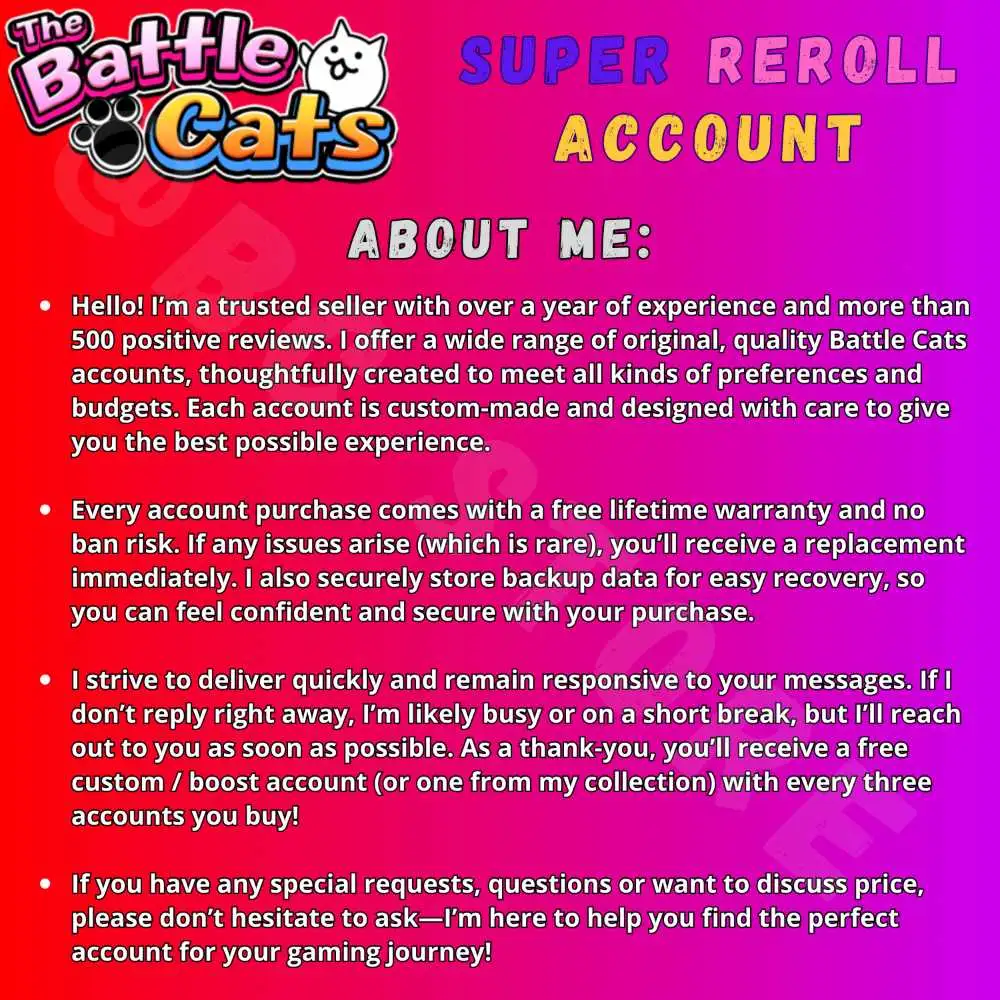 The Battle Cats

SUPER REROLL ACCOUNT

ABOUT ME:

• Hello! I'm a trusted seller with over a year of experience and more than 500 positive reviews. I offer a wide range of original, quality Battle Cats accounts, thoughtfully created to meet all kinds of preferences and budgets. Each account is custom-made and designed with care to give you the best possible experience.

• Every account purchase comes with a free lifetime warranty and no ban risk. If any issues arise (which is rare), you'll receive a replacement immediately. I also securely store backup data for easy recovery, so you can feel confident and secure with your purchase.

• I strive to deliver quickly and remain responsive to your messages. If I don't reply right away, I'm likely busy or on a short break, but I'll reach out to you as soon as possible. As a thank-you, you'll receive a free custom / boost account (or one from my collection) with every three accounts you buy!

• If you have any special requests, questions or want to discuss price, please don't hesitate to ask—I'm here to help you find the perfect account for your gaming journey!